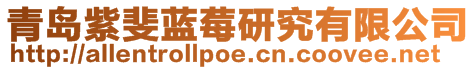 青岛紫斐蓝莓研究有限公司
http://allentrollpoe.cn.coovee.net